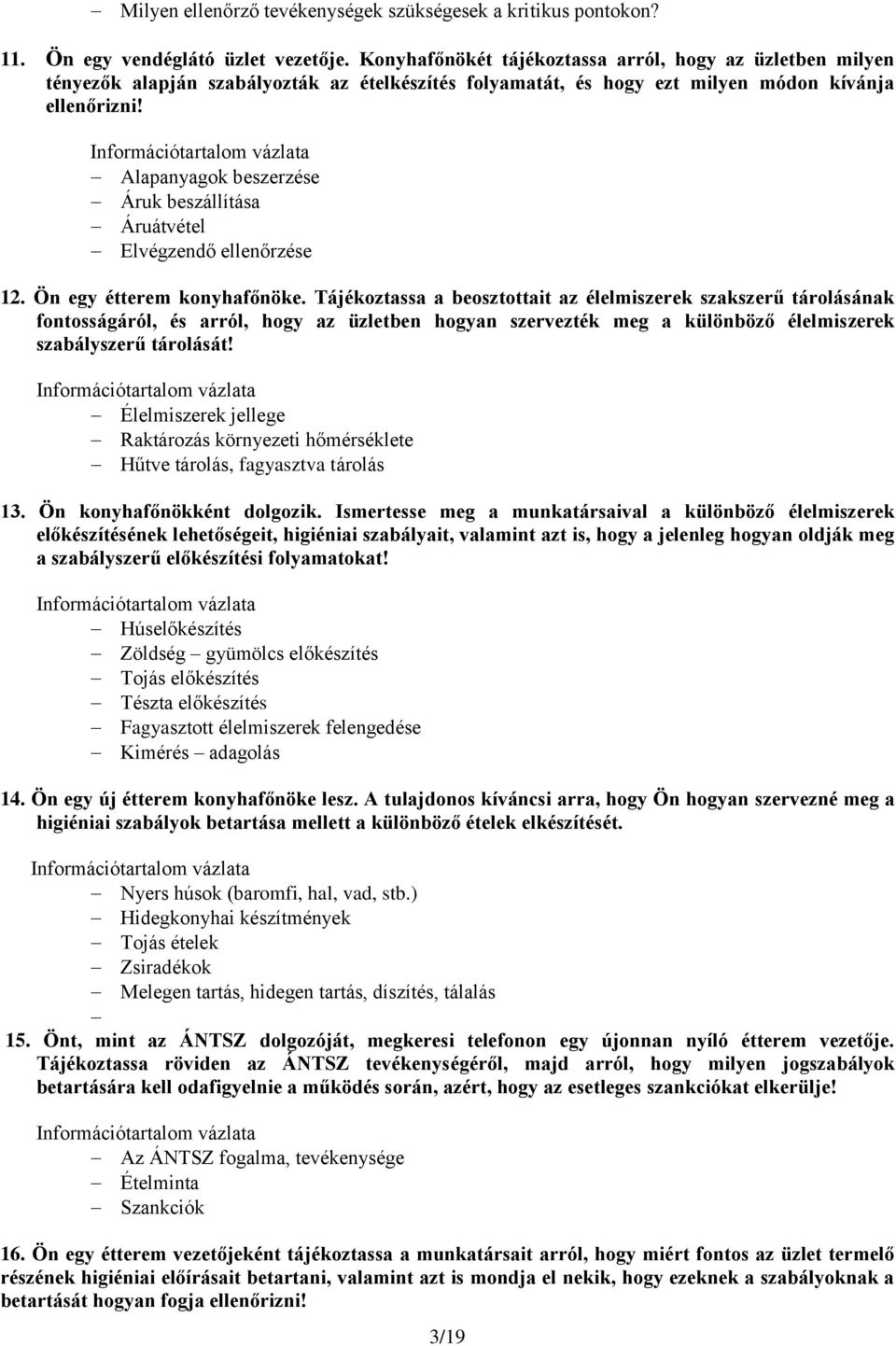 – Milyen ellenőrző tevékenységek szükségesek a kritikus pontokon?

11. Ön egy vendéglátó üzlet vezetője. Konyhafőnökét tájékoztassa arról, hogy az üzletben milyen tényezők alapján szabályozták az ételkészítés folyamatát, és hogy ezt milyen módon kívánja ellenőrizni!

Információtartalom vázlata
– Alapanyagok beszerzése
– Áruk beszállítása
– Áruátvétel
– Elvégzendő ellenőrzése

12. Ön egy étterem konyhafőnöke. Tájékoztassa a beosztottait az élelmiszerek szakszerű tárolásának fontosságáról, és arról, hogy az üzletben hogyan szervezték meg a különböző élelmiszerek szabályszerű tárolását!

Információtartalom vázlata
– Élelmiszerek jellege
– Raktározás környezeti hőmérséklete
– Hűtve tárolás, fagyasztva tárolás

13. Ön konyhafőnökként dolgozik. Ismertesse meg a munkatársaival a különböző élelmiszerek előkészítésének lehetőségeit, higiéniai szabályait, valamint azt is, hogy a jelenleg hogyan oldják meg a szabályszerű előkészítési folyamatokat!

Információtartalom vázlata
– Húselőkészítés
– Zöldség – gyümölcs előkészítés
– Tojás előkészítés
– Tészta előkészítés
– Fagyasztott élelmiszerek felengedése
– Kimérés – adagolás

14. Ön egy új étterem konyhafőnöke lesz. A tulajdonos kíváncsi arra, hogy Ön hogyan szervezné meg a higiéniai szabályok betartása mellett a különböző ételek elkészítését.

Információtartalom vázlata
– Nyers húsok (baromfi, hal, vad, stb.)
– Hidegkonyhai készítmények
– Tojás ételek
– Zsiradékok
– Melegen tartás, hidegen tartás, díszítés, tálalás
–

15. Önt, mint az ÁNTSZ dolgozóját, megkeresi telefonon egy újonnan nyíló étterem vezetője. Tájékoztassa röviden az ÁNTSZ tevékenységéről, majd arról, hogy milyen jogszabályok betartására kell odafigyelnie a működés során, azért, hogy az esetleges szankciókat elkerülje!

Információtartalom vázlata
– Az ÁNTSZ fogalma, tevékenysége
– Ételminta
– Szankciók

16. Ön egy étterem vezetőjeként tájékoztassa a munkatársait arról, hogy miért fontos az üzlet termelő részének higiéniai előírásait betartani, valamint azt is mondja el nekik, hogy ezeknek a szabályoknak a betartását hogyan fogja ellenőrizni!

3/19